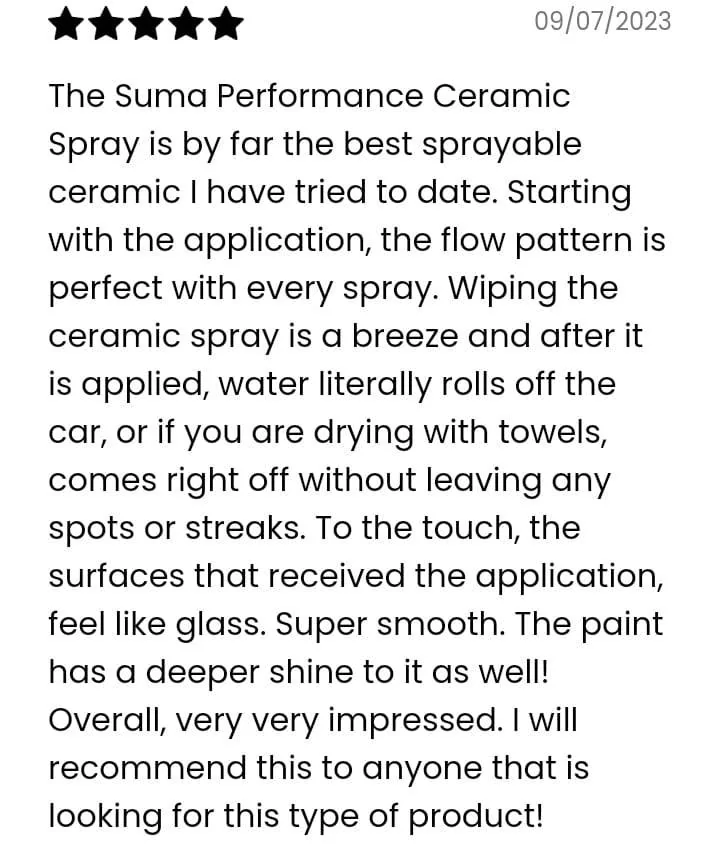 ★★★★★ 09/07/2023

The Suma Performance Ceramic Spray is by far the best sprayable ceramic I have tried to date. Starting with the application, the flow pattern is perfect with every spray. Wiping the ceramic spray is a breeze and after it is applied, water literally rolls off the car, or if you are drying with towels, comes right off without leaving any spots or streaks. To the touch, the surfaces that received the application, feel like glass. Super smooth. The paint has a deeper shine to it as well! Overall, very very impressed. I will recommend this to anyone that is looking for this type of product!